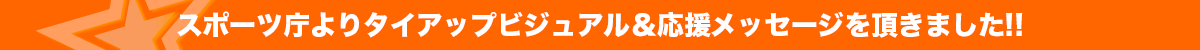 スポーツ庁よりタイアップビジュアル＆応援メッセージを頂きました!!